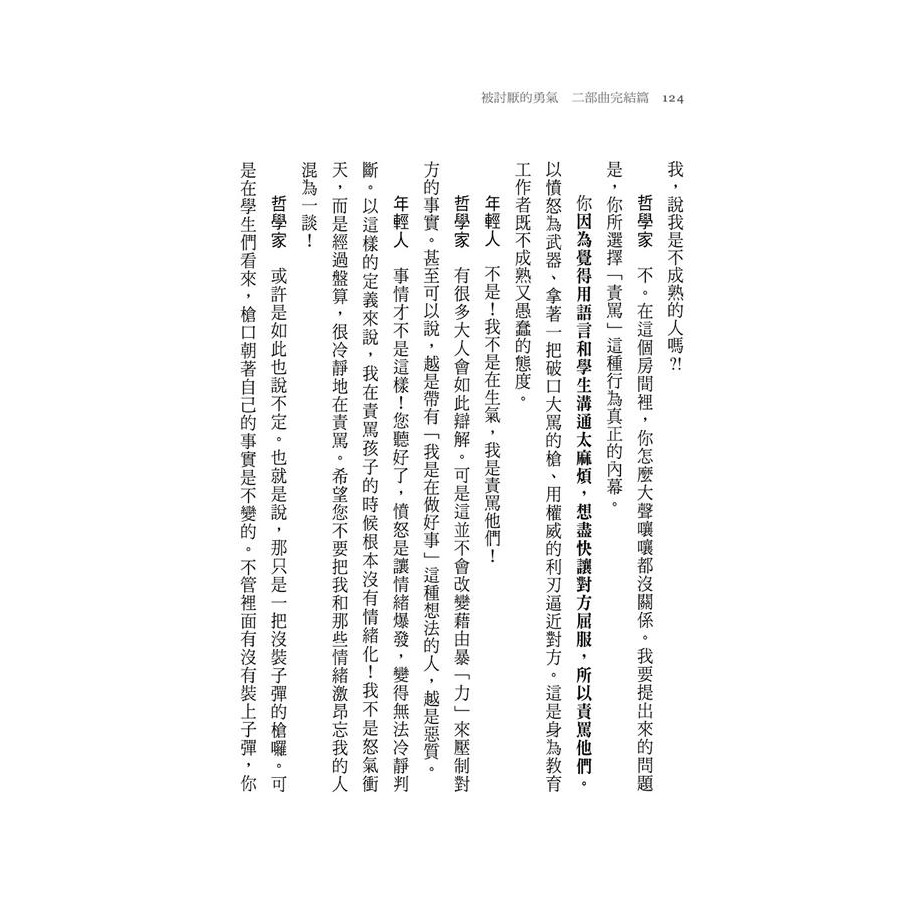 被討厭的勇氣　二部曲完結篇　124

我，說我是不成熟的人嗎?!

哲學家　不。在這個房間裡，你怎麼大聲嚷嚷都沒關係。我要提出來的問題是，你所選擇「責罵」這種行為真正的內幕。

你因為覺得用語言和學生溝通太麻煩，想盡快讓對方屈服，所以責罵他們。以憤怒為武器、拿著一把破口大罵的槍、用權威的利刃逼近對方。這是身為教育工作者既不成熟又愚蠢的態度。

年輕人　不是!我不是在生氣，我是責罵他們!

哲學家　有很多大人會如此辯解。可是這並不會改變藉由暴「力」來壓制對方的事實。甚至可以說，越是帶有「我是在做好事」這種想法的人，越是惡質。

年輕人　事情才不是這樣!您聽好了，憤怒是讓情緒爆發，變得無法冷靜判斷。以這樣的定義來說，我在責罵孩子的時候根本沒有情緒化!我不是怒氣衝天，而是經過盤算，很冷靜地在責罵。希望您不要把我和那些情緒激昂忘我的人混為一談!

哲學家　或許是如此也說不定。也就是說，那只是一把沒裝子彈的槍囉。可是在學生們看來，槍口朝著自己的事實是不變的。不管裡面有沒有裝上子彈，你